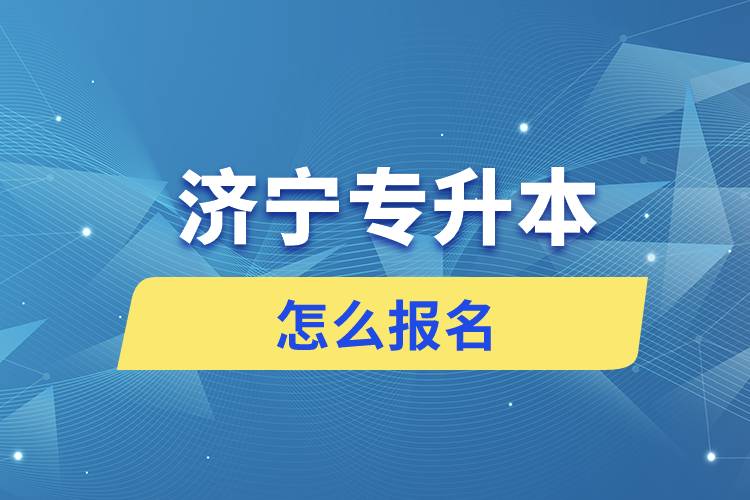 济宁专升本

怎么报名